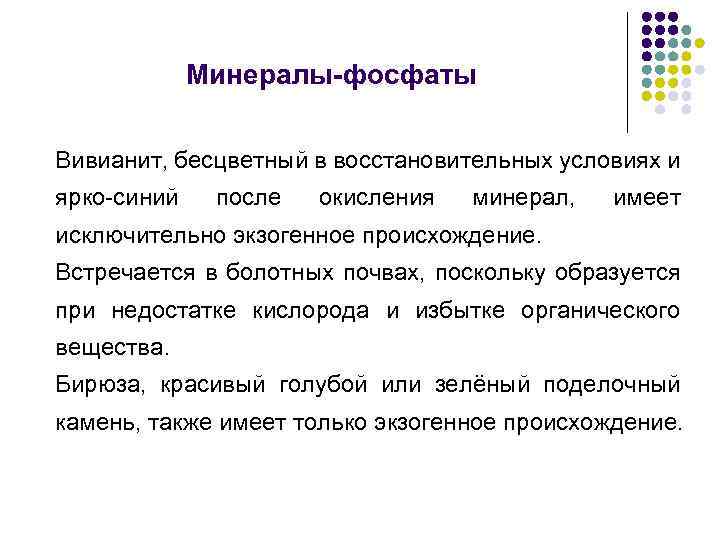 Минералы-фосфаты

Вивианит, бесцветный в восстановительных условиях и ярко-синий после окисления минерал, имеет исключительно экзогенное происхождение.

Встречается в болотных почвах, поскольку образуется при недостатке кислорода и избытке органического вещества.

Бирюза, красивый голубой или зелёный поделочный камень, также имеет только экзогенное происхождение.